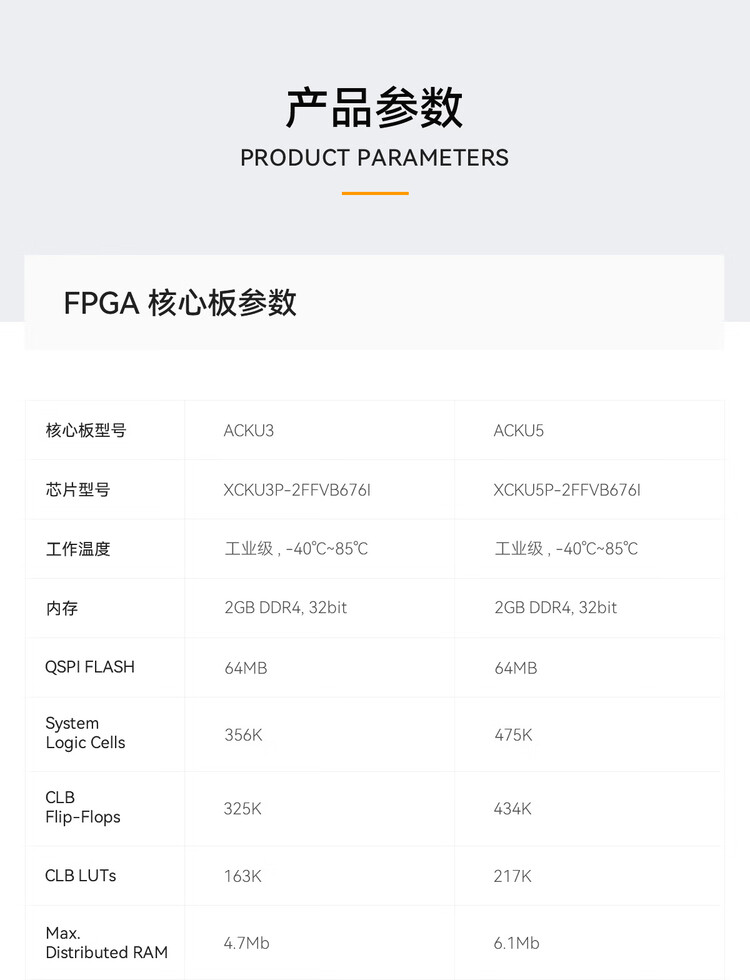 产品参数

PRODUCT PARAMETERS

FPGA 核心板参数

| 核心板型号 | ACKU3 | ACKU5 |
|---|---|---|
| 芯片型号 | XCKU3P-2FFVB676I | XCKU5P-2FFVB676I |
| 工作温度 | 工业级 , -40℃~85℃ | 工业级 , -40℃~85℃ |
| 内存 | 2GB DDR4, 32bit | 2GB DDR4, 32bit |
| QSPI FLASH | 64MB | 64MB |
| System Logic Cells | 356K | 475K |
| CLB Flip-Flops | 325K | 434K |
| CLB LUTs | 163K | 217K |
| Max. Distributed RAM | 4.7Mb | 6.1Mb |